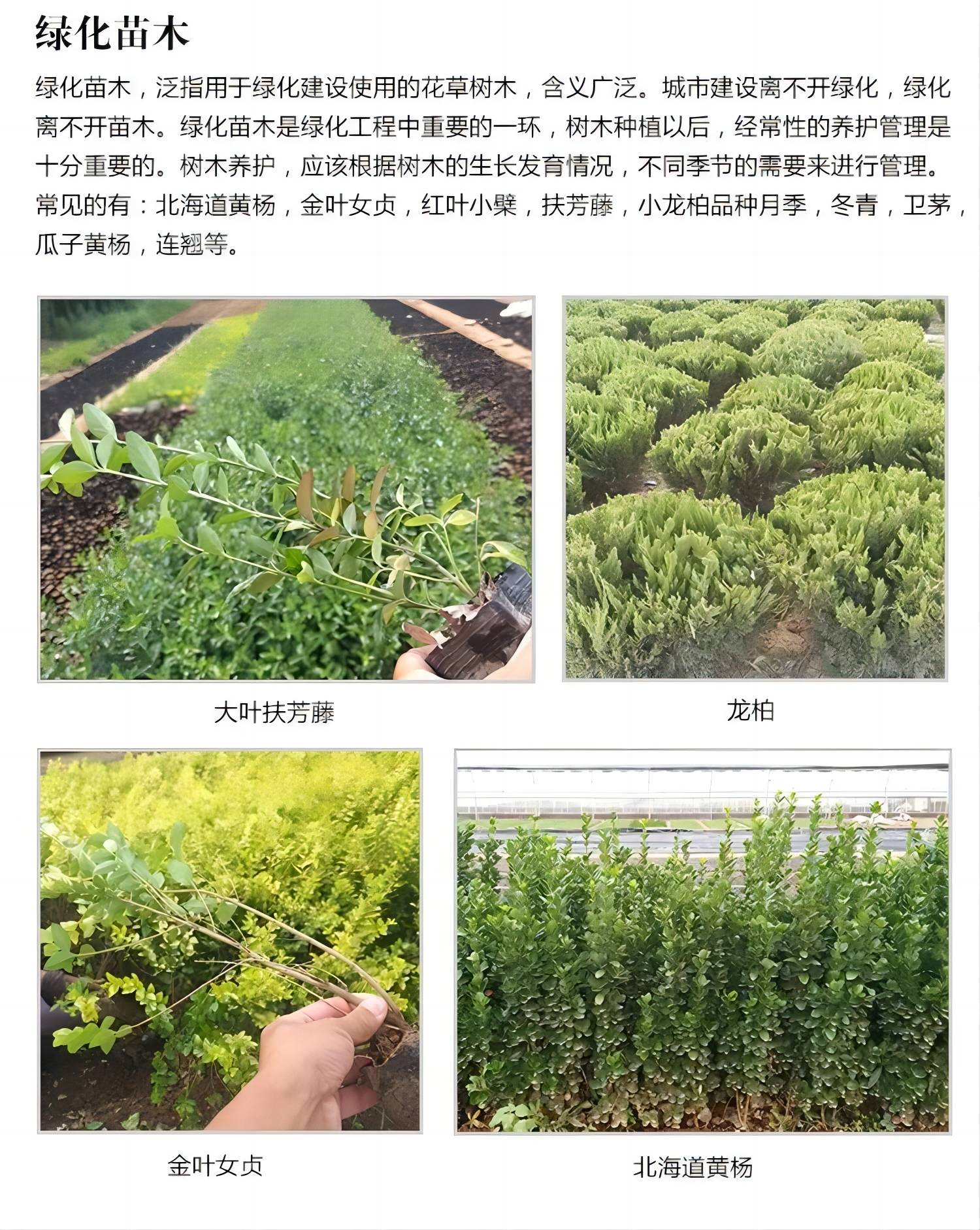 绿化苗木

绿化苗木，泛指用于绿化建设使用的花草树木，含义广泛。城市建设离不开绿化，绿化离不开苗木。绿化苗木是绿化工程中重要的一环，树木种植以后，经常性的养护管理是十分重要的。树木养护，应该根据树木的生长发育情况，不同季节的需要来进行管理。常见的有：北海道黄杨，金叶女贞，红叶小檗，扶芳藤，小龙柏品种月季，冬青，卫茅，瓜子黄杨，连翘等。

大叶扶芳藤

龙柏

金叶女贞

北海道黄杨